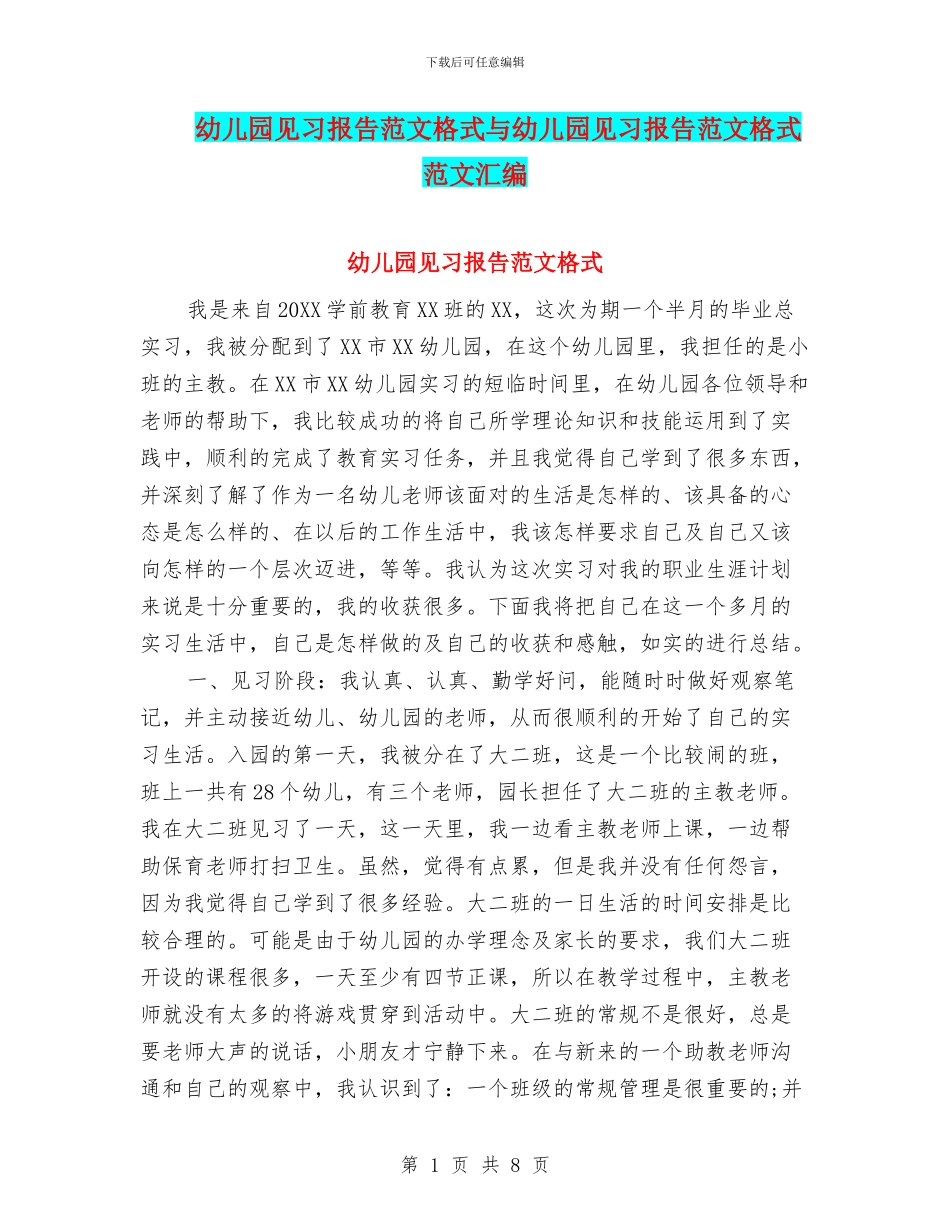 下载后可任意编辑

幼儿园见习报告范文格式与幼儿园见习报告范文格式范文汇编

幼儿园见习报告范文格式

我是来自20XX学前教育XX班的XX，这次为期一个半月的毕业总实习，我被分配到了XX市XX幼儿园，在这个幼儿园里，我担任的是小班的主教。在XX市XX幼儿园实习的短临时间里，在幼儿园各位领导和老师的帮助下，我比较成功的将自己所学理论知识和技能运用到了实践中，顺利的完成了教育实习任务，并且我觉得自己学到了很多东西，并深刻了解了作为一名幼儿老师该面对的生活是怎样的、该具备的心态是怎么样的、在以后的工作生活中，我该怎样要求自己及自己又该向怎样的一个层次迈进，等等。我认为这次实习对我的职业生涯计划来说是十分重要的，我的收获很多。下面我将把自己在这一个多月的实习生活中，自己是怎样做的及自己的收获和感触，如实的进行总结。

一、见习阶段：我认真、认真、勤学好问，能随时时做好观察笔记，并主动接近幼儿、幼儿园的老师，从而很顺利的开始了自己的实习生活。入园的第一天，我被分在了大二班，这是一个比较闹的班，班上一共有28个幼儿，有三个老师，园长担任了大二班的主教老师。我在大二班见习了一天，这一天里，我一边看主教老师上课，一边帮助保育老师打扫卫生。虽然，觉得有点累，但是我并没有任何怨言，因为我觉得自己学到了很多经验。大二班的一日生活的时间安排是比较合理的。可能是由于幼儿园的办学理念及家长的要求，我们大二班开设的课程很多，一天至少有四节正课，所以在教学过程中，主教老师就没有太多的将游戏贯穿到活动中。大二班的常规不是很好，总是要老师大声的说话，小朋友才宁静下来。在与新来的一个助教老师沟通和自己的观察中，我认识到了：一个班级的常规管理是很重要的;并

第 1 页 共 8 页